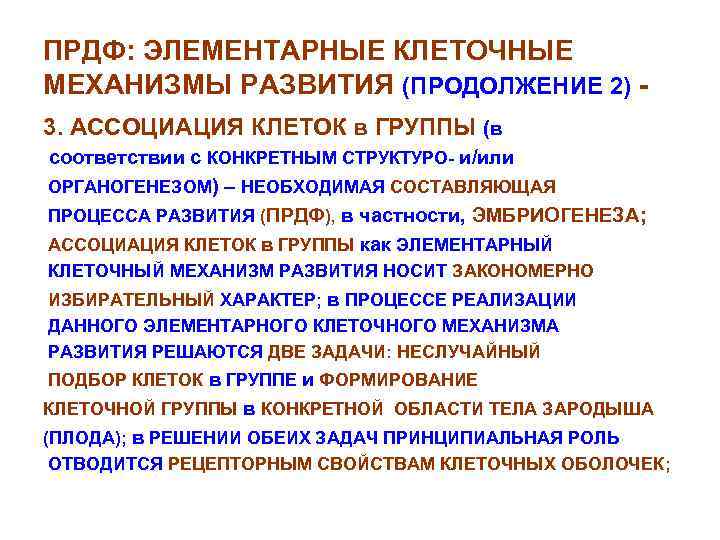 ПРДФ: ЭЛЕМЕНТАРНЫЕ КЛЕТОЧНЫЕ МЕХАНИЗМЫ РАЗВИТИЯ (ПРОДОЛЖЕНИЕ 2) -

3. АССОЦИАЦИЯ КЛЕТОК в ГРУППЫ (в соответствии с КОНКРЕТНЫМ СТРУКТУРО- и/или ОРГАНОГЕНЕЗОМ) – НЕОБХОДИМАЯ СОСТАВЛЯЮЩАЯ ПРОЦЕССА РАЗВИТИЯ (ПРДФ), в частности, ЭМБРИОГЕНЕЗА; АССОЦИАЦИЯ КЛЕТОК в ГРУППЫ как ЭЛЕМЕНТАРНЫЙ КЛЕТОЧНЫЙ МЕХАНИЗМ РАЗВИТИЯ НОСИТ ЗАКОНОМЕРНО ИЗБИРАТЕЛЬНЫЙ ХАРАКТЕР; в ПРОЦЕССЕ РЕАЛИЗАЦИИ ДАННОГО ЭЛЕМЕНТАРНОГО КЛЕТОЧНОГО МЕХАНИЗМА РАЗВИТИЯ РЕШАЮТСЯ ДВЕ ЗАДАЧИ: НЕСЛУЧАЙНЫЙ ПОДБОР КЛЕТОК в ГРУППЕ и ФОРМИРОВАНИЕ КЛЕТОЧНОЙ ГРУППЫ в КОНКРЕТНОЙ ОБЛАСТИ ТЕЛА ЗАРОДЫША (ПЛОДА); в РЕШЕНИИ ОБЕИХ ЗАДАЧ ПРИНЦИПИАЛЬНАЯ РОЛЬ ОТВОДИТСЯ РЕЦЕПТОРНЫМ СВОЙСТВАМ КЛЕТОЧНЫХ ОБОЛОЧЕК;